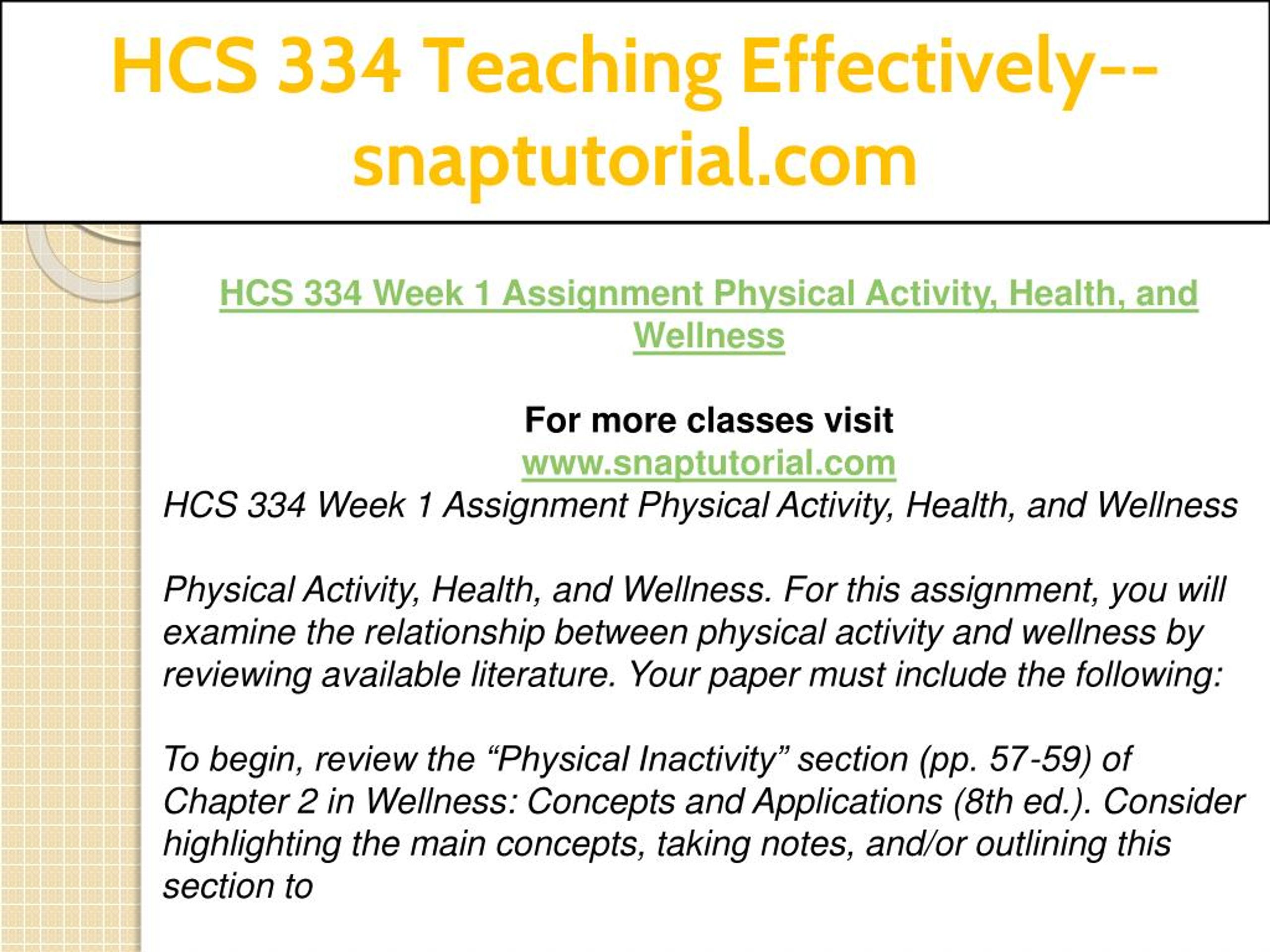 HCS 334 Teaching Effectively--snaptutorial.com

HCS 334 Week 1 Assignment Physical Activity, Health, and Wellness

For more classes visit
www.snaptutorial.com
HCS 334 Week 1 Assignment Physical Activity, Health, and Wellness

Physical Activity, Health, and Wellness. For this assignment, you will examine the relationship between physical activity and wellness by reviewing available literature. Your paper must include the following:

To begin, review the “Physical Inactivity” section (pp. 57-59) of Chapter 2 in Wellness: Concepts and Applications (8th ed.). Consider highlighting the main concepts, taking notes, and/or outlining this section to